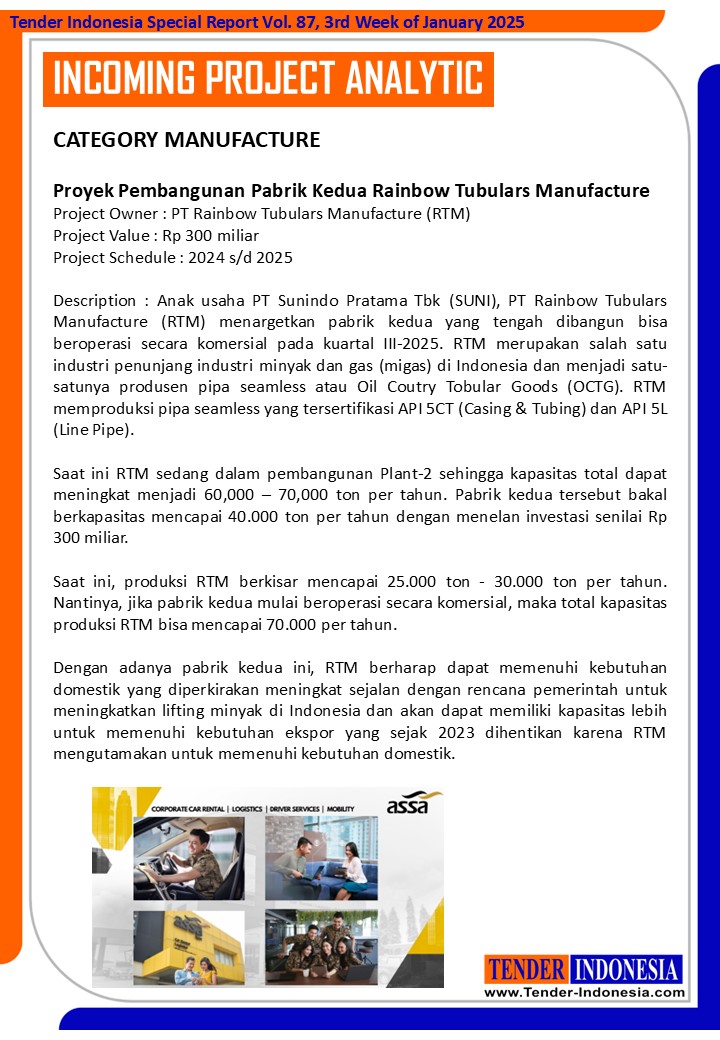 Tender Indonesia Special Report Vol. 87, 3rd Week of January 2025

INCOMING PROJECT ANALYTIC

CATEGORY MANUFACTURE

Proyek Pembangunan Pabrik Kedua Rainbow Tubulars Manufacture
Project Owner : PT Rainbow Tubulars Manufacture (RTM)
Project Value : Rp 300 miliar
Project Schedule : 2024 s/d 2025

Description : Anak usaha PT Sunindo Pratama Tbk (SUNI), PT Rainbow Tubulars Manufacture (RTM) menargetkan pabrik kedua yang tengah dibangun bisa beroperasi secara komersial pada kuartal III-2025. RTM merupakan salah satu industri penunjang industri minyak dan gas (migas) di Indonesia dan menjadi satu-satunya produsen pipa seamless atau Oil Coutry Tobular Goods (OCTG). RTM memproduksi pipa seamless yang tersertifikasi API 5CT (Casing & Tubing) dan API 5L (Line Pipe).

Saat ini RTM sedang dalam pembangunan Plant-2 sehingga kapasitas total dapat meningkat menjadi 60,000 – 70,000 ton per tahun. Pabrik kedua tersebut bakal berkapasitas mencapai 40.000 ton per tahun dengan menelan investasi senilai Rp 300 miliar.

Saat ini, produksi RTM berkisar mencapai 25.000 ton - 30.000 ton per tahun. Nantinya, jika pabrik kedua mulai beroperasi secara komersial, maka total kapasitas produksi RTM bisa mencapai 70.000 per tahun.

Dengan adanya pabrik kedua ini, RTM berharap dapat memenuhi kebutuhan domestik yang diperkirakan meningkat sejalan dengan rencana pemerintah untuk meningkatkan lifting minyak di Indonesia dan akan dapat memiliki kapasitas lebih untuk memenuhi kebutuhan ekspor yang sejak 2023 dihentikan karena RTM mengutamakan untuk memenuhi kebutuhan domestik.

CORPORATE CAR RENTAL | LOGISTICS | DRIVER SERVICES | MOBILITY
assa

TENDER INDONESIA
www.Tender-Indonesia.com